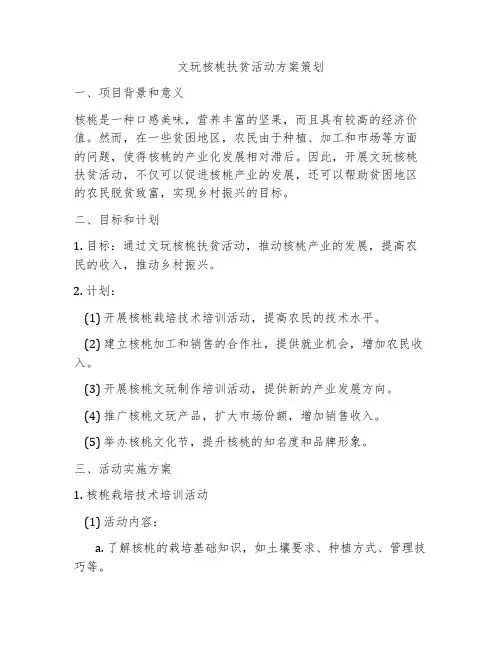 文玩核桃扶贫活动方案策划

一、项目背景和意义

核桃是一种口感美味，营养丰富的坚果，而且具有较高的经济价值。然而，在一些贫困地区，农民由于种植、加工和市场等方面的问题，使得核桃的产业化发展相对滞后。因此，开展文玩核桃扶贫活动，不仅可以促进核桃产业的发展，还可以帮助贫困地区的农民脱贫致富，实现乡村振兴的目标。

二、目标和计划

1. 目标：通过文玩核桃扶贫活动，推动核桃产业的发展，提高农民的收入，推动乡村振兴。

2. 计划：

(1) 开展核桃栽培技术培训活动，提高农民的技术水平。

(2) 建立核桃加工和销售的合作社，提供就业机会，增加农民收入。

(3) 开展核桃文玩制作培训活动，提供新的产业发展方向。

(4) 推广核桃文玩产品，扩大市场份额，增加销售收入。

(5) 举办核桃文化节，提升核桃的知名度和品牌形象。

三、活动实施方案

1. 核桃栽培技术培训活动

(1) 活动内容：

a. 了解核桃的栽培基础知识，如土壤要求、种植方式、管理技巧等。